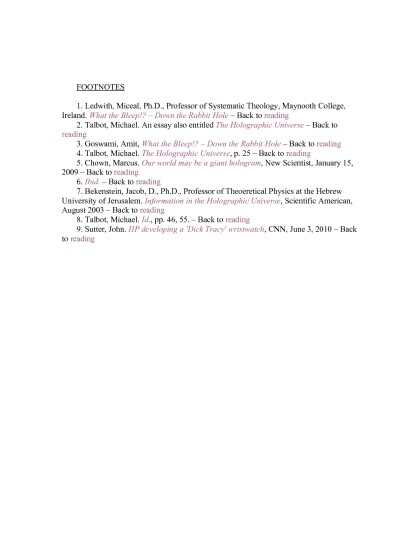 FOOTNOTES

1. Ledwith, Miceal, Ph.D., Professor of Systematic Theology, Maynooth College, Ireland. What the Bleep!? – Down the Rabbit Hole – Back to reading
2. Talbot, Michael. An essay also entitled The Holographic Universe – Back to reading
3. Goswami, Amit, What the Bleep!? – Down the Rabbit Hole – Back to reading
4. Talbot, Michael. The Holographic Universe, p. 25 – Back to reading
5. Chown, Marcus. Our world may be a giant hologram, New Scientist, January 15, 2009 – Back to reading
6. Ibid. – Back to reading
7. Bekenstein, Jacob, D., Ph.D., Professor of Theoeretical Physics at the Hebrew University of Jerusalem. Information in the Holographic Universe, Scientific American, August 2003 – Back to reading
8. Talbot, Michael. Id., pp. 46, 55. – Back to reading
9. Sutter, John. HP developing a 'Dick Tracy' wristwatch, CNN, June 3, 2010 – Back to reading